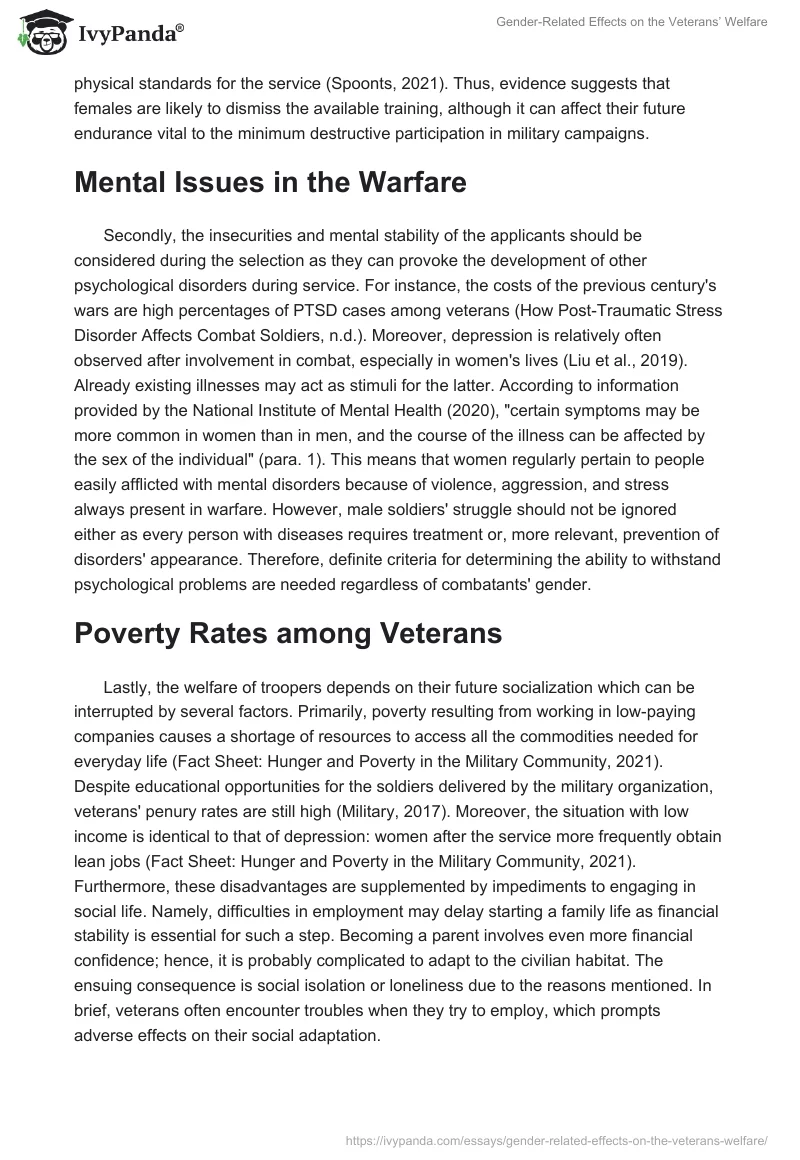 IvyPanda®

Gender-Related Effects on the Veterans' Welfare

physical standards for the service (Spoonts, 2021). Thus, evidence suggests that females are likely to dismiss the available training, although it can affect their future endurance vital to the minimum destructive participation in military campaigns.

Mental Issues in the Warfare

Secondly, the insecurities and mental stability of the applicants should be considered during the selection as they can provoke the development of other psychological disorders during service. For instance, the costs of the previous century's wars are high percentages of PTSD cases among veterans (How Post-Traumatic Stress Disorder Affects Combat Soldiers, n.d.). Moreover, depression is relatively often observed after involvement in combat, especially in women's lives (Liu et al., 2019). Already existing illnesses may act as stimuli for the latter. According to information provided by the National Institute of Mental Health (2020), "certain symptoms may be more common in women than in men, and the course of the illness can be affected by the sex of the individual" (para. 1). This means that women regularly pertain to people easily afflicted with mental disorders because of violence, aggression, and stress always present in warfare. However, male soldiers' struggle should not be ignored either as every person with diseases requires treatment or, more relevant, prevention of disorders' appearance. Therefore, definite criteria for determining the ability to withstand psychological problems are needed regardless of combatants' gender.

Poverty Rates among Veterans

Lastly, the welfare of troopers depends on their future socialization which can be interrupted by several factors. Primarily, poverty resulting from working in low-paying companies causes a shortage of resources to access all the commodities needed for everyday life (Fact Sheet: Hunger and Poverty in the Military Community, 2021). Despite educational opportunities for the soldiers delivered by the military organization, veterans' penury rates are still high (Military, 2017). Moreover, the situation with low income is identical to that of depression: women after the service more frequently obtain lean jobs (Fact Sheet: Hunger and Poverty in the Military Community, 2021). Furthermore, these disadvantages are supplemented by impediments to engaging in social life. Namely, difficulties in employment may delay starting a family life as financial stability is essential for such a step. Becoming a parent involves even more financial confidence; hence, it is probably complicated to adapt to the civilian habitat. The ensuing consequence is social isolation or loneliness due to the reasons mentioned. In brief, veterans often encounter troubles when they try to employ, which prompts adverse effects on their social adaptation.

https://ivypanda.com/essays/gender-related-effects-on-the-veterans-welfare/